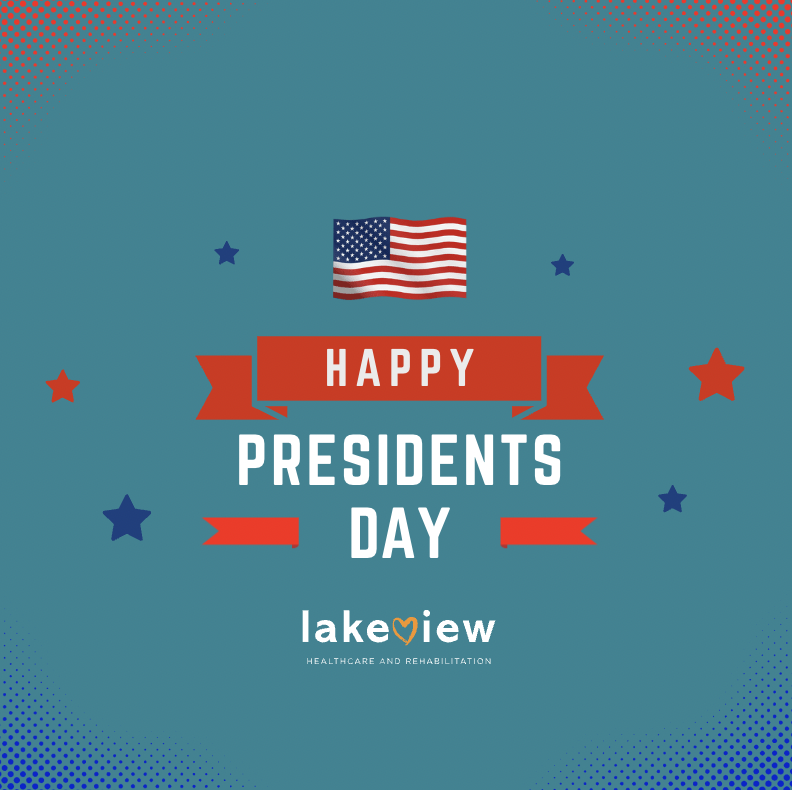 HAPPY
PRESIDENTS
DAY

lakeview
HEALTHCARE AND REHABILITATION